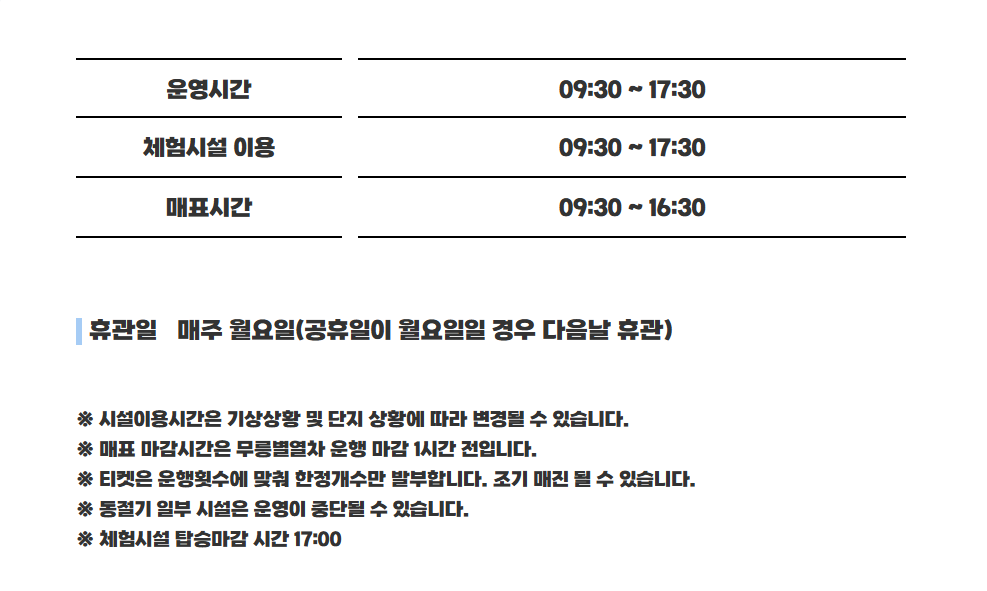 | 운영시간 | 09:30 ~ 17:30 |
|---|---|
| 체험시설 이용 | 09:30 ~ 17:30 |
| 매표시간 | 09:30 ~ 16:30 |

휴관일 매주 월요일(공휴일이 월요일일 경우 다음날 휴관)

※ 시설이용시간은 기상상황 및 단지 상황에 따라 변경될 수 있습니다.
※ 매표 마감시간은 무릉별열차 운행 마감 1시간 전입니다.
※ 티켓은 운행횟수에 맞춰 한정개수만 발부합니다. 조기 매진 될 수 있습니다.
※ 동절기 일부 시설은 운영이 중단될 수 있습니다.
※ 체험시설 탑승마감 시간 17:00